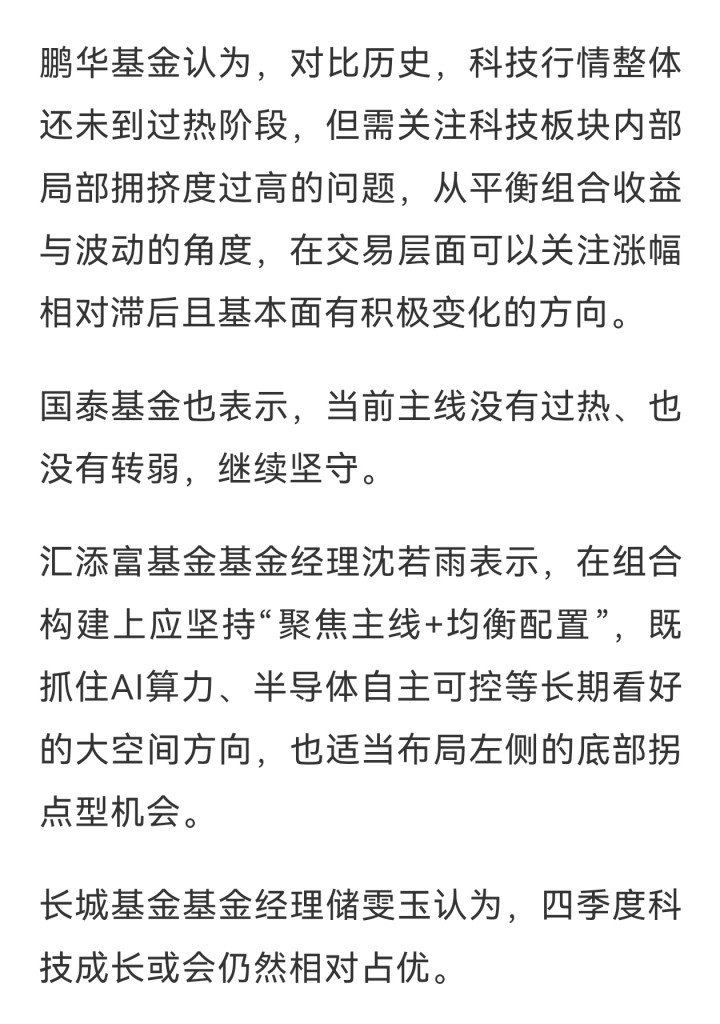 鹏华基金认为，对比历史，科技行情整体还未到过热阶段，但需关注科技板块内部局部拥挤度过高的问题，从平衡组合收益与波动的角度，在交易层面可以关注涨幅相对滞后且基本面有积极变化的方向。

国泰基金也表示，当前主线没有过热、也没有转弱，继续坚守。

汇添富基金基金经理沈若雨表示，在组合构建上应坚持“聚焦主线+均衡配置”，既抓住AI算力、半导体自主可控等长期看好的大空间方向，也适当布局左侧的底部拐点型机会。

长城基金基金经理储雯玉认为，四季度科技成长或会仍然相对占优。